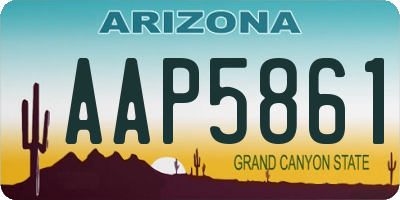 ARIZONA

AAP5861

GRAND CANYON STATE